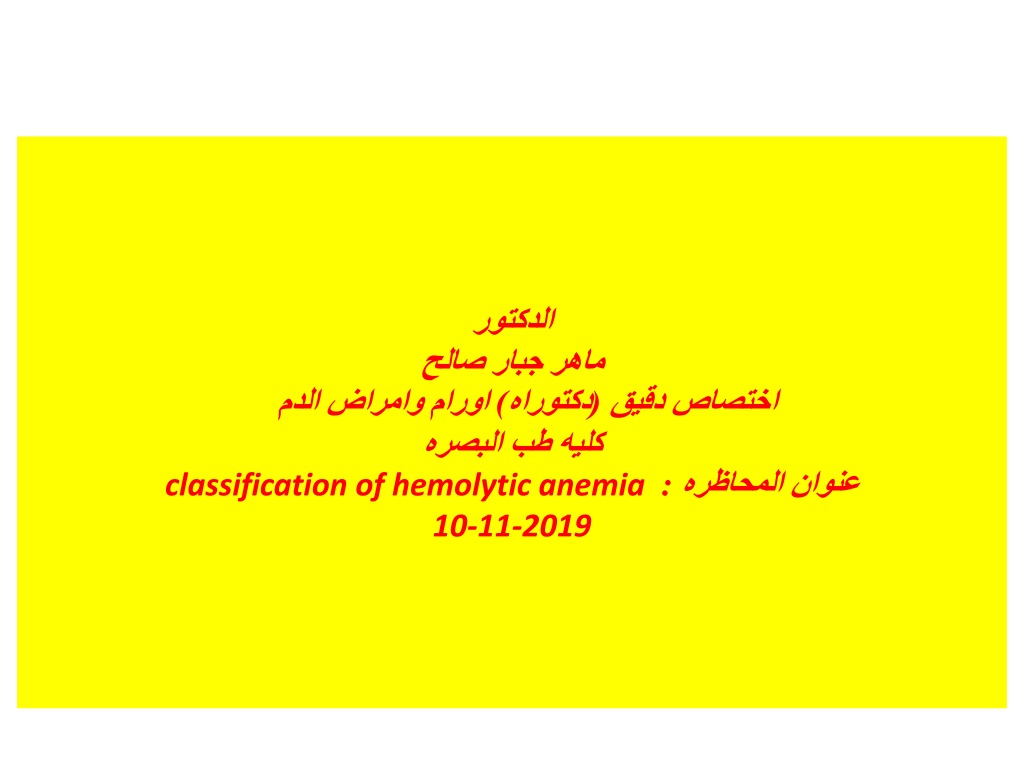 الدكتور
ماهر جبار صالح
اختصاص دقيق (دكتوراه) اورام وامراض الدم
كليه طب البصره
عنوان المحاظره : classification of hemolytic anemia
10-11-2019